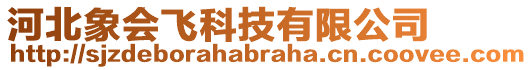 河北象会飞科技有限公司
http://sjzdeborahabraha.cn.coovee.com